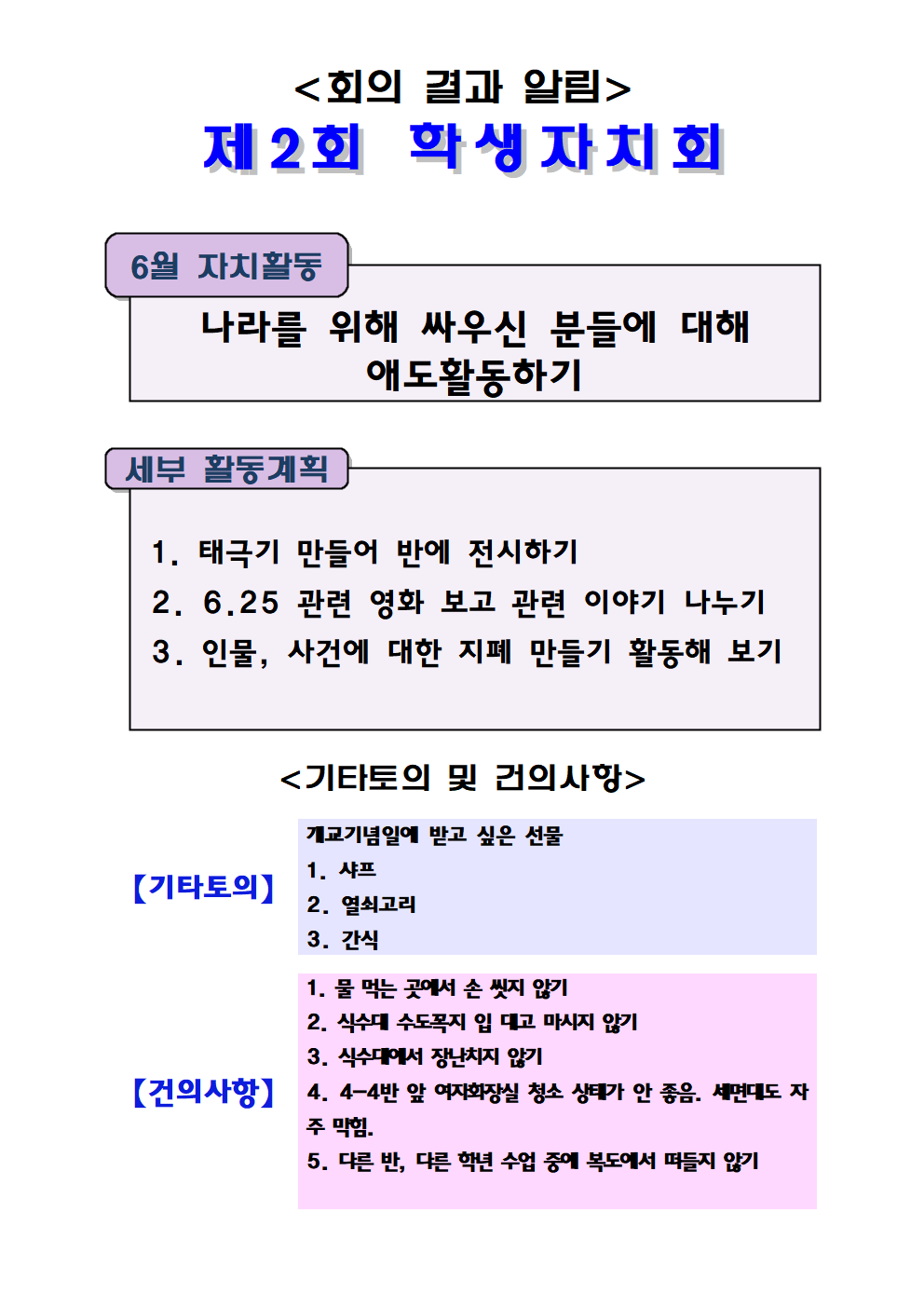 <회의 결과 알림>
제2회 학생자치회

6월 자치활동

나라를 위해 싸우신 분들에 대해 애도활동하기

세부 활동계획

1. 태극기 만들어 반에 전시하기
2. 6.25 관련 영화 보고 관련 이야기 나누기
3. 인물, 사건에 대한 지폐 만들기 활동해 보기

<기타토의 및 건의사항>

【기타토의】

개교기념일에 받고 싶은 선물
1. 샤프
2. 열쇠고리
3. 간식

【건의사항】

1. 물 먹는 곳에서 손 씻지 않기
2. 식수대 수도꼭지 입 대고 마시지 않기
3. 식수대에서 장난치지 않기
4. 4-4반 앞 여자화장실 청소 상태가 안 좋음. 세면대도 자주 막힘.
5. 다른 반, 다른 학년 수업 중에 복도에서 떠들지 않기